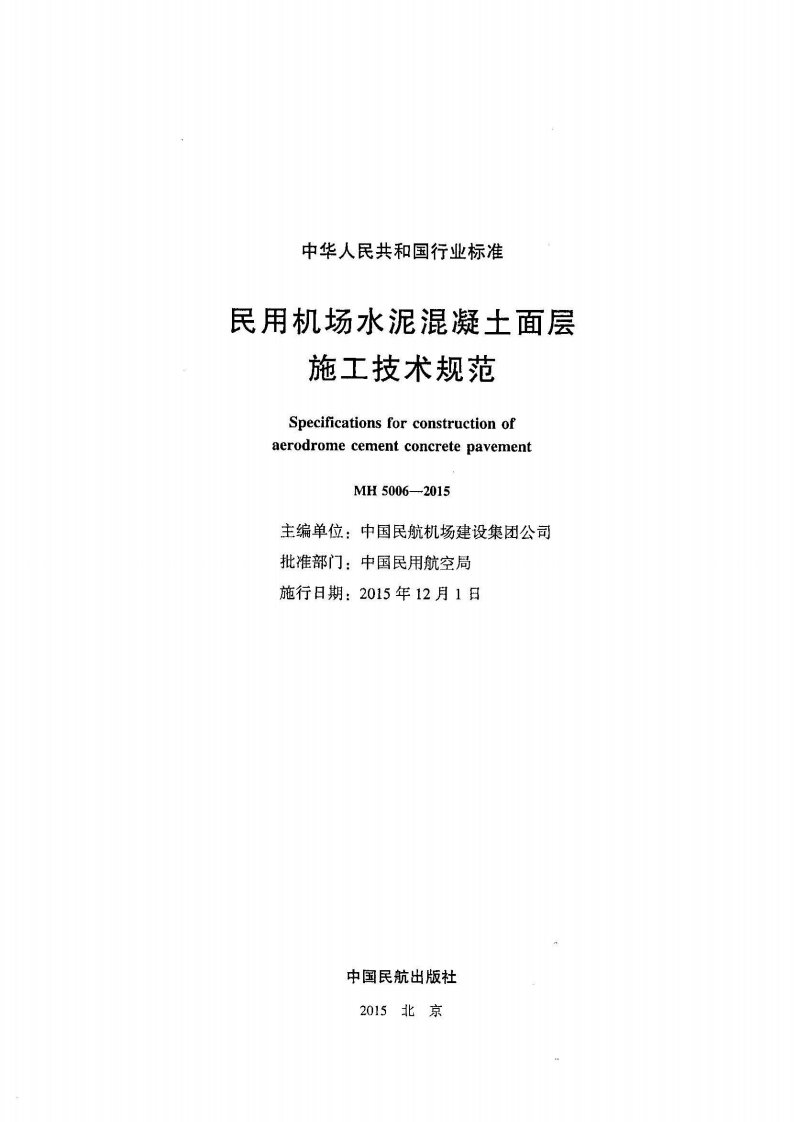 中华人民共和国行业标准

民用机场水泥混凝土面层
施工技术规范

Specifications for construction of
aerodrome cement concrete pavement

MH 5006—2015

主编单位：中国民航机场建设集团公司
批准部门：中国民用航空局
施行日期：2015 年 12 月 1 日

中国民航出版社

2015 北 京